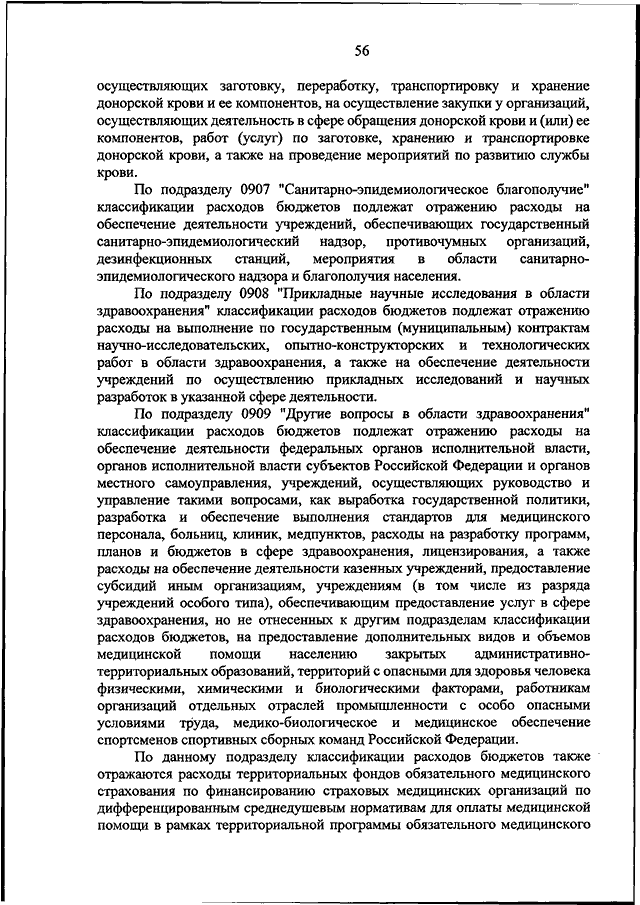 56

осуществляющих заготовку, переработку, транспортировку и хранение донорской крови и ее компонентов, на осуществление закупки у организаций, осуществляющих деятельность в сфере обращения донорской крови и (или) ее компонентов, работ (услуг) по заготовке, хранению и транспортировке донорской крови, а также на проведение мероприятий по развитию службы крови.

По подразделу 0907 "Санитарно-эпидемиологическое благополучие" классификации расходов бюджетов подлежат отражению расходы на обеспечение деятельности учреждений, обеспечивающих государственный санитарно-эпидемиологический надзор, противочумных организаций, дезинфекционных станций, мероприятия в области санитарно-эпидемиологического надзора и благополучия населения.

По подразделу 0908 "Прикладные научные исследования в области здравоохранения" классификации расходов бюджетов подлежат отражению расходы на выполнение по государственным (муниципальным) контрактам научно-исследовательских, опытно-конструкторских и технологических работ в области здравоохранения, а также на обеспечение деятельности учреждений по осуществлению прикладных исследований и научных разработок в указанной сфере деятельности.

По подразделу 0909 "Другие вопросы в области здравоохранения" классификации расходов бюджетов подлежат отражению расходы на обеспечение деятельности федеральных органов исполнительной власти, органов исполнительной власти субъектов Российской Федерации и органов местного самоуправления, учреждений, осуществляющих руководство и управление такими вопросами, как выработка государственной политики, разработка и обеспечение выполнения стандартов для медицинского персонала, больниц, клиник, медпунктов, расходы на разработку программ, планов и бюджетов в сфере здравоохранения, лицензирования, а также расходы на обеспечение деятельности казенных учреждений, предоставление субсидий иным организациям, учреждениям (в том числе из разряда учреждений особого типа), обеспечивающим предоставление услуг в сфере здравоохранения, но не отнесенных к другим подразделам классификации расходов бюджетов, на предоставление дополнительных видов и объемов медицинской помощи населению закрытых административно-территориальных образований, территорий с опасными для здоровья человека физическими, химическими и биологическими факторами, работникам организаций отдельных отраслей промышленности с особо опасными условиями труда, медико-биологическое и медицинское обеспечение спортсменов спортивных сборных команд Российской Федерации.

По данному подразделу классификации расходов бюджетов также отражаются расходы территориальных фондов обязательного медицинского страхования по финансированию страховых медицинских организаций по дифференцированным среднедушевым нормативам для оплаты медицинской помощи в рамках территориальной программы обязательного медицинского